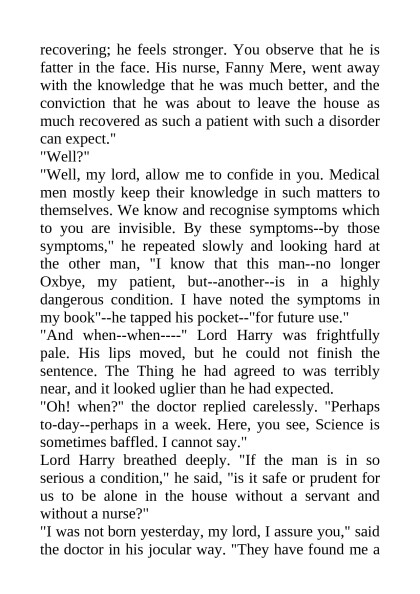 recovering; he feels stronger. You observe that he is fatter in the face. His nurse, Fanny Mere, went away with the knowledge that he was much better, and the conviction that he was about to leave the house as much recovered as such a patient with such a disorder can expect."

"Well?"

"Well, my lord, allow me to confide in you. Medical men mostly keep their knowledge in such matters to themselves. We know and recognise symptoms which to you are invisible. By these symptoms--by those symptoms," he repeated slowly and looking hard at the other man, "I know that this man--no longer Oxbye, my patient, but--another--is in a highly dangerous condition. I have noted the symptoms in my book"--he tapped his pocket--"for future use."

"And when--when----" Lord Harry was frightfully pale. His lips moved, but he could not finish the sentence. The Thing he had agreed to was terribly near, and it looked uglier than he had expected.

"Oh! when?" the doctor replied carelessly. "Perhaps to-day--perhaps in a week. Here, you see, Science is sometimes baffled. I cannot say."

Lord Harry breathed deeply. "If the man is in so serious a condition," he said, "is it safe or prudent for us to be alone in the house without a servant and without a nurse?"

"I was not born yesterday, my lord, I assure you," said the doctor in his jocular way. "They have found me a